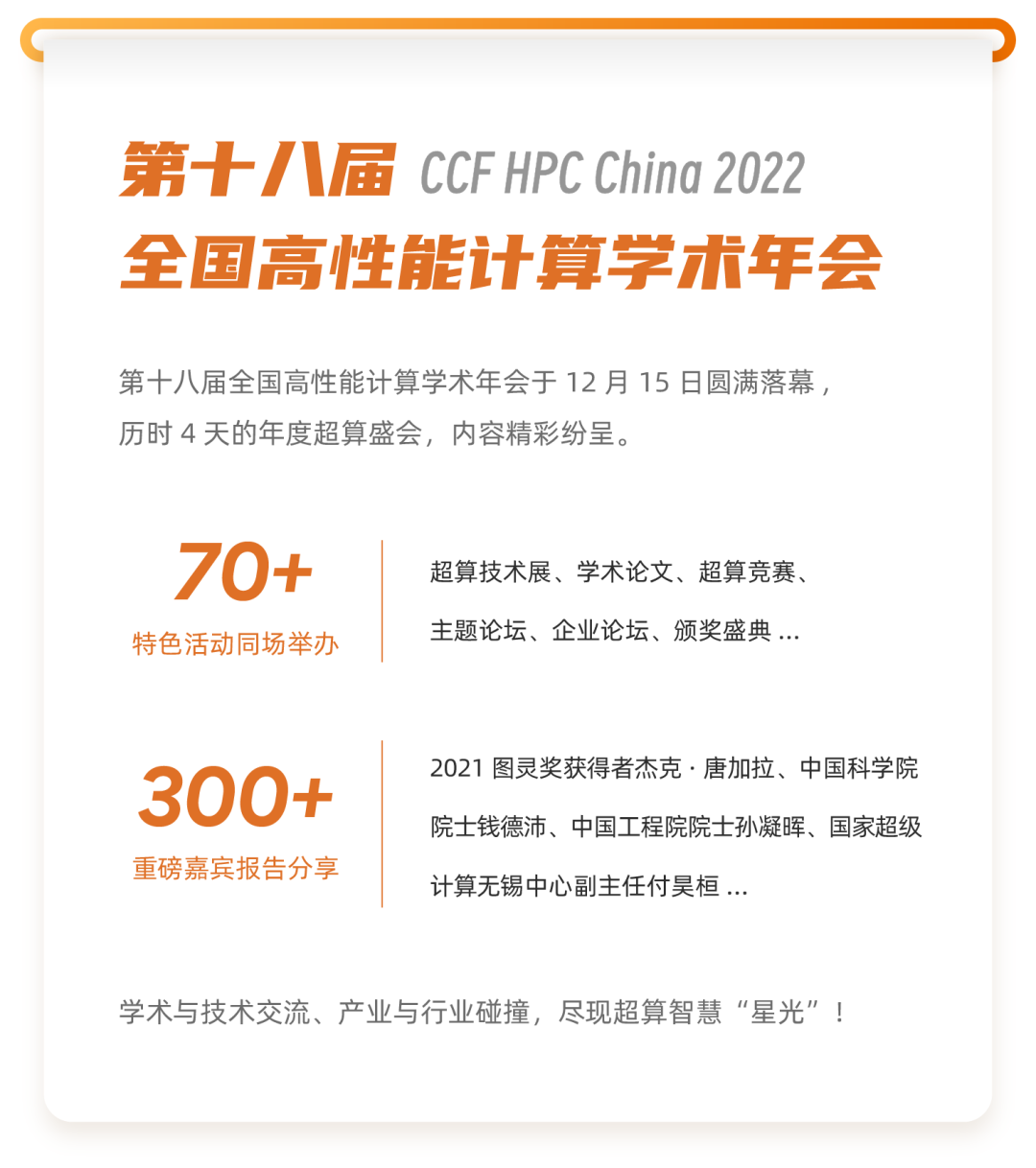 第十八届 CCF HPC China 2022
全国高性能计算学术年会

第十八届全国高性能计算学术年会于12月15日圆满落幕，历时4天的年度超算盛会，内容精彩纷呈。

70+
特色活动同场举办

超算技术展、学术论文、超算竞赛、主题论坛、企业论坛、颁奖盛典...

300+
重磅嘉宾报告分享

2021图灵奖获得者杰克·唐加拉、中国科学院院士钱德沛、中国工程院院士孙凝晖、国家超级计算无锡中心副主任付昊桓...

学术与技术交流、产业与行业碰撞，尽现超算智慧“星光”！